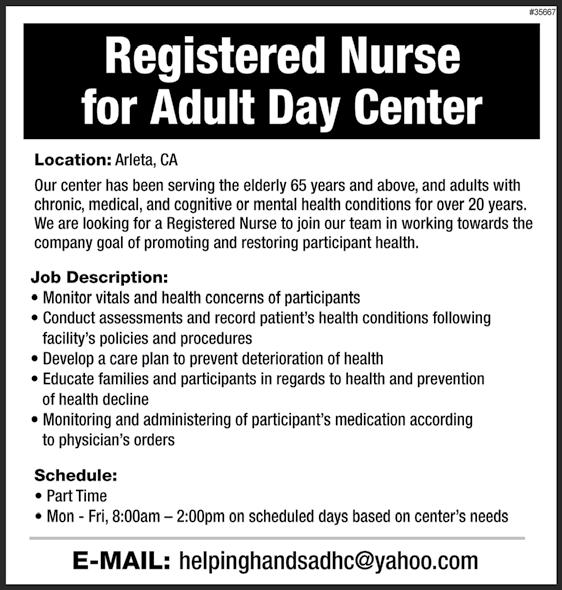 #35667

Registered Nurse for Adult Day Center

Location: Arleta, CA

Our center has been serving the elderly 65 years and above, and adults with chronic, medical, and cognitive or mental health conditions for over 20 years. We are looking for a Registered Nurse to join our team in working towards the company goal of promoting and restoring participant health.

Job Description:
• Monitor vitals and health concerns of participants
• Conduct assessments and record patient's health conditions following facility's policies and procedures
• Develop a care plan to prevent deterioration of health
• Educate families and participants in regards to health and prevention of health decline
• Monitoring and administering of participant's medication according to physician's orders

Schedule:
• Part Time
• Mon - Fri, 8:00am – 2:00pm on scheduled days based on center's needs

E-MAIL: helpinghandsadhc@yahoo.com